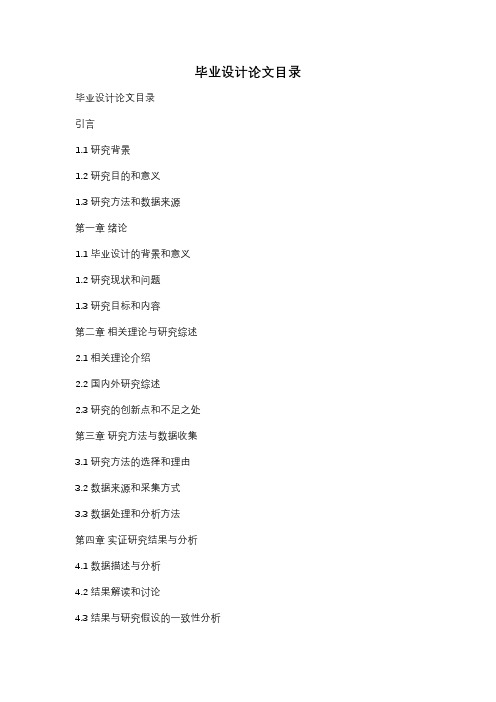 毕业设计论文目录

毕业设计论文目录

引言

1.1 研究背景

1.2 研究目的和意义

1.3 研究方法和数据来源

第一章 绪论

1.1 毕业设计的背景和意义

1.2 研究现状和问题

1.3 研究目标和内容

第二章 相关理论与研究综述

2.1 相关理论介绍

2.2 国内外研究综述

2.3 研究的创新点和不足之处

第三章 研究方法与数据收集

3.1 研究方法的选择和理由

3.2 数据来源和采集方式

3.3 数据处理和分析方法

第四章 实证研究结果与分析

4.1 数据描述与分析

4.2 结果解读和讨论

4.3 结果与研究假设的一致性分析